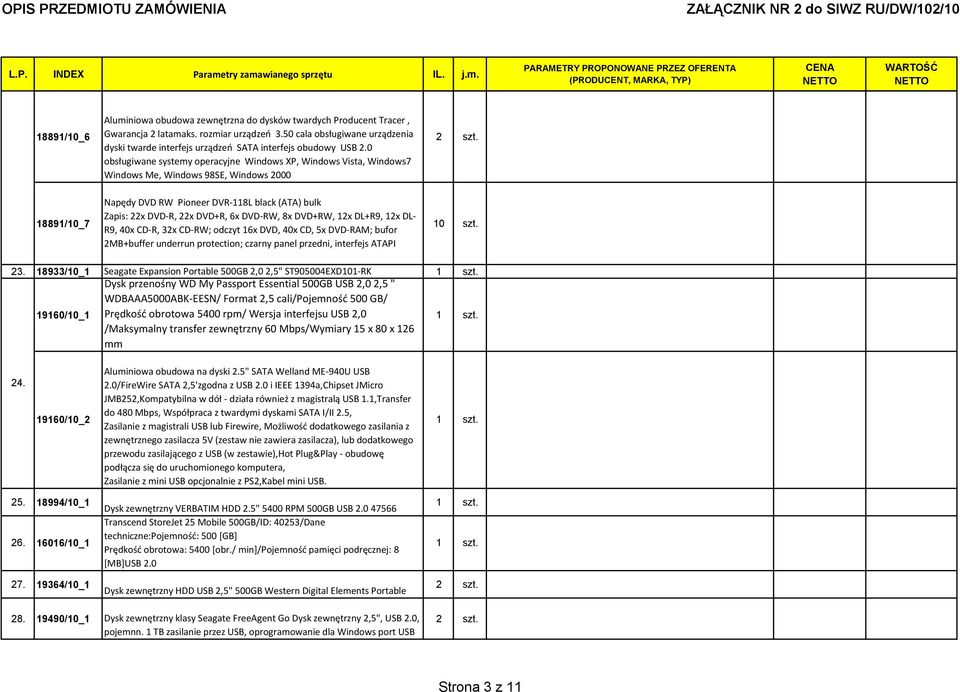 OPIS PRZEDMIOTU ZAMÓWIENIA

ZAŁĄCZNIK NR 2 do SIWZ RU/DW/102/10

| L.P. | INDEX | Parametry zamawianego sprzętu | IL. | j.m. | PARAMETRY PROPONOWANE PRZEZ OFERENTA (PRODUCENT, MARKA, TYP) | CENA NETTO | WARTOŚĆ NETTO |
|---|---|---|---|---|---|---|---|
| | 18891/10_6 | Aluminiowa obudowa zewnętrzna do dysków twardych Producent Tracer , Gwarancja 2 latamaks. rozmiar urządzeń 3.50 cala obsługiwane urządzenia dyski twarde interfejs urządzeń SATA interfejs obudowy USB 2.0 obsługiwane systemy operacyjne Windows XP, Windows Vista, Windows7 Windows Me, Windows 98SE, Windows 2000 | 2 | szt. | | | |
| | 18891/10_7 | Napędy DVD RW Pioneer DVR-118L black (ATA) bulk Zapis: 22x DVD-R, 22x DVD+R, 6x DVD-RW, 8x DVD+RW, 12x DL+R9, 12x DL-R9, 40x CD-R, 32x CD-RW; odczyt 16x DVD, 40x CD, 5x DVD-RAM; bufor 2MB+buffer underrun protection; czarny panel przedni, interfejs ATAPI | 10 | szt. | | | |
| 23. | 18933/10_1 | Seagate Expansion Portable 500GB 2,0 2,5" ST905004EXD101-RK | 1 | szt. | | | |
| 24. | 19160/10_1 | Dysk przenośny WD My Passport Essential 500GB USB 2,0 2,5 " WDBAAA5000ABK-EESN/ Format 2,5 cali/Pojemność 500 GB/ Prędkość obrotowa 5400 rpm/ Wersja interfejsu USB 2,0 /Maksymalny transfer zewnętrzny 60 Mbps/Wymiary 15 x 80 x 126 mm | 1 | szt. | | | |
| | 19160/10_2 | Aluminiowa obudowa na dyski 2.5" SATA Welland ME-940U USB 2.0/FireWire SATA 2,5'zgodna z USB 2.0 i IEEE 1394a,Chipset JMicro JMB252,Kompatybilna w dół - działa również z magistralą USB 1.1,Transfer do 480 Mbps, Współpraca z twardymi dyskami SATA I/II 2.5, Zasilanie z magistrali USB lub Firewire, Możliwość dodatkowego zasilania z zewnętrznego zasilacza 5V (zestaw nie zawiera zasilacza), lub dodatkowego przewodu zasilającego z USB (w zestawie),Hot Plug&Play - obudowę podłącza się do uruchomionego komputera, Zasilanie z mini USB opcjonalnie z PS2,Kabel mini USB. | 1 | szt. | | | |
| 25. | 18994/10_1 | Dysk zewnętrzny VERBATIM HDD 2.5" 5400 RPM 500GB USB 2.0 47566 | 1 | szt. | | | |
| 26. | 16016/10_1 | Transcend StoreJet 25 Mobile 500GB/ID: 40253/Dane techniczne:Pojemność: 500 [GB] Prędkość obrotowa: 5400 [obr./ min]/Pojemność pamięci podręcznej: 8 [MB]USB 2.0 | 1 | szt. | | | |
| 27. | 19364/10_1 | Dysk zewnętrzny HDD USB 2,5" 500GB Western Digital Elements Portable | 2 | szt. | | | |
| 28. | 19490/10_1 | Dysk zewnętrzny klasy Seagate FreeAgent Go Dysk zewnętrzny 2,5", USB 2.0, pojemnn. 1 TB zasilanie przez USB, oprogramowanie dla Windows port USB | 2 | szt. | | | |

Strona 3 z 11